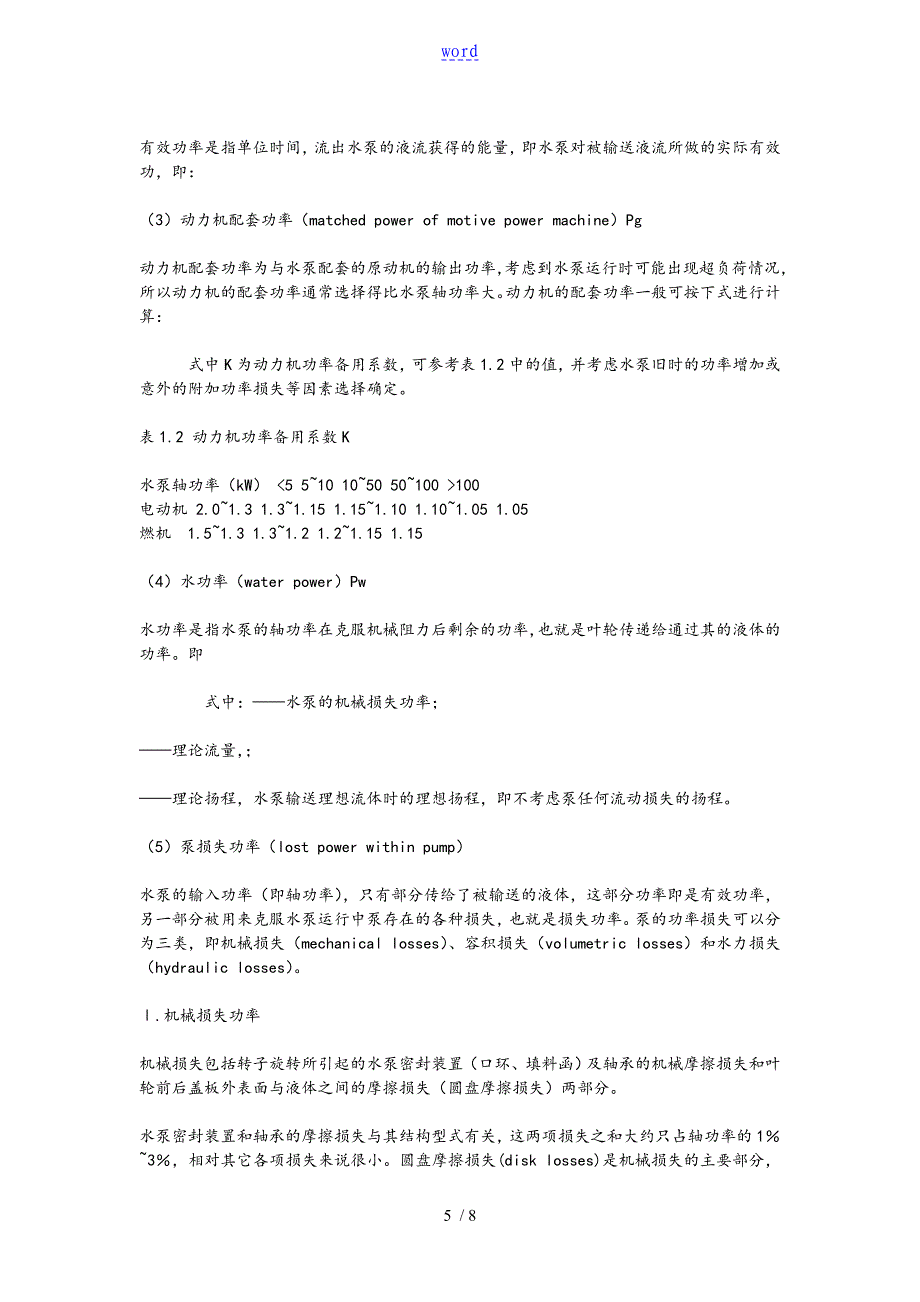 word

有效功率是指单位时间，流出水泵的液流获得的能量，即水泵对被输送液流所做的实际有效功，即：

（3）动力机配套功率（matched power of motive power machine）Pg

动力机配套功率为与水泵配套的原动机的输出功率，考虑到水泵运行时可能出现超负荷情况，所以动力机的配套功率通常选择得比水泵轴功率大。动力机的配套功率一般可按下式进行计算：

式中K为动力机功率备用系数，可参考表1.2中的值，并考虑水泵旧时的功率增加或意外的附加功率损失等因素选择确定。

表1.2 动力机功率备用系数K

水泵轴功率（kW） <5 5~10 10~50 50~100 >100
电动机 2.0~1.3 1.3~1.15 1.15~1.10 1.10~1.05 1.05
燃机 1.5~1.3 1.3~1.2 1.2~1.15 1.15

（4）水功率（water power）Pw

水功率是指水泵的轴功率在克服机械阻力后剩余的功率，也就是叶轮传递给通过其的液体的功率。即

式中：——水泵的机械损失功率；

——理论流量，；

——理论扬程，水泵输送理想流体时的理想扬程，即不考虑泵任何流动损失的扬程。

（5）泵损失功率（lost power within pump）

水泵的输入功率（即轴功率），只有部分传给了被输送的液体，这部分功率即是有效功率，另一部分被用来克服水泵运行中泵存在的各种损失，也就是损失功率。泵的功率损失可以分为三类，即机械损失（mechanical losses）、容积损失（volumetric losses）和水力损失（hydraulic losses）。

Ⅰ.机械损失功率

机械损失包括转子旋转所引起的水泵密封装置（口环、填料函）及轴承的机械摩擦损失和叶轮前后盖板外表面与液体之间的摩擦损失（圆盘摩擦损失）两部分。

水泵密封装置和轴承的摩擦损失与其结构型式有关，这两项损失之和大约只占轴功率的1%~3%，相对其它各项损失来说很小。圆盘摩擦损失(disk losses)是机械损失的主要部分，

5 / 8